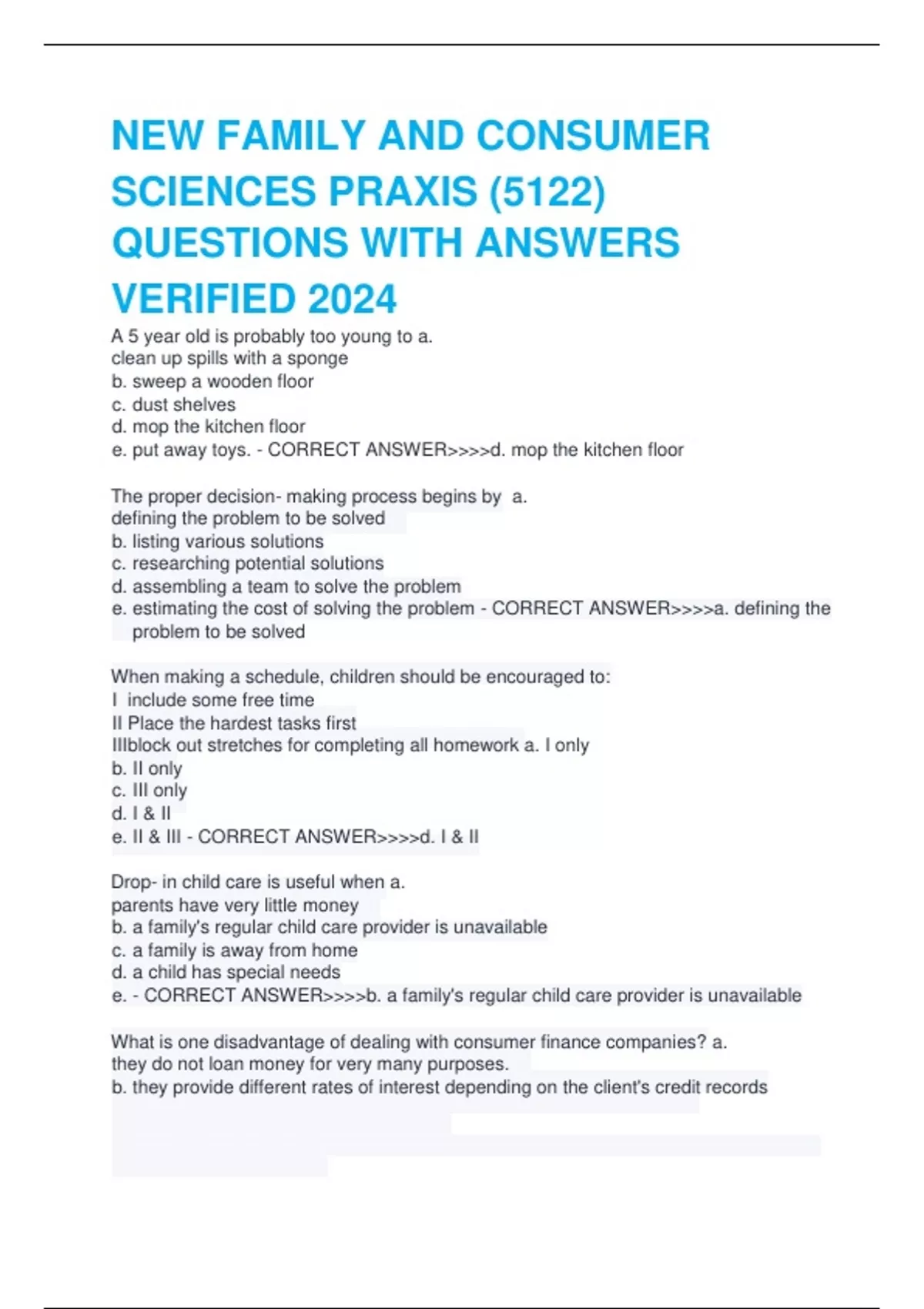 NEW FAMILY AND CONSUMER SCIENCES PRAXIS (5122) QUESTIONS WITH ANSWERS VERIFIED 2024

A 5 year old is probably too young to a.
clean up spills with a sponge
b. sweep a wooden floor
c. dust shelves
d. mop the kitchen floor
e. put away toys. - CORRECT ANSWER>>>>d. mop the kitchen floor

The proper decision- making process begins by a.
defining the problem to be solved
b. listing various solutions
c. researching potential solutions
d. assembling a team to solve the problem
e. estimating the cost of solving the problem - CORRECT ANSWER>>>>a. defining the problem to be solved

When making a schedule, children should be encouraged to:
I include some free time
II Place the hardest tasks first
IIIblock out stretches for completing all homework a. I only
b. II only
c. III only
d. I & II
e. II & III - CORRECT ANSWER>>>>d. I & II

Drop- in child care is useful when a.
parents have very little money
b. a family's regular child care provider is unavailable
c. a family is away from home
d. a child has special needs
e. - CORRECT ANSWER>>>>b. a family's regular child care provider is unavailable

What is one disadvantage of dealing with consumer finance companies? a.
they do not loan money for very many purposes.
b. they provide different rates of interest depending on the client's credit records